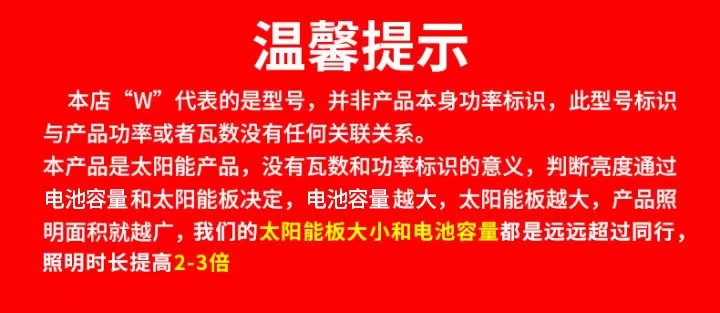 温馨提示

本店“W”代表的是型号，并非产品本身功率标识，此型号标识与产品功率或者瓦数没有任何关联关系。

本产品是太阳能产品，没有瓦数和功率标识的意义，判断亮度通过电池容量和太阳能板决定，电池容量越大，太阳能板越大，产品照明面积就越广，我们的太阳能板大小和电池容量都是远远超过同行，照明时长提高2-3倍